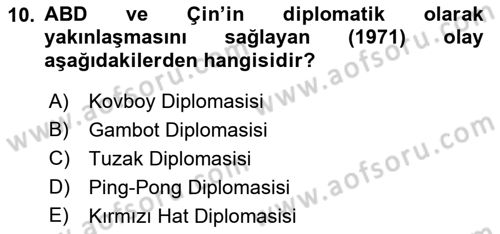 10. ABD ve Çin'in diplomatik olarak yakınlaşmasını sağlayan (1971) olay aşağıdakilerden hangisidir?

A) Kovboy Diplomasisi
B) Gambot Diplomasisi
C) Tuzak Diplomasisi
D) Ping-Pong Diplomasisi
E) Kırmızı Hat Diplomasisi

www.aofsoru.com
www.aofsoru.com
www.aofsoru.com
www.aofsoru.com